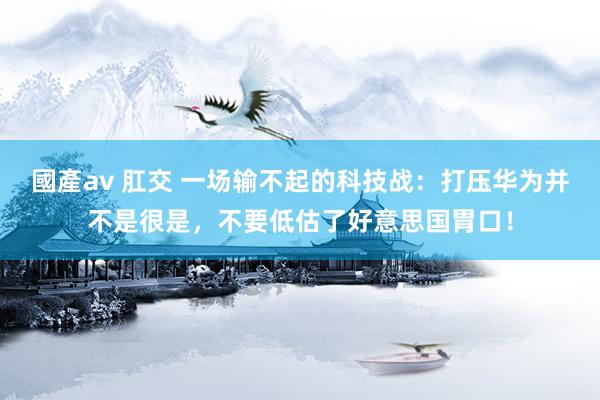 國產av 肛交 一场输不起的科技战：打压华为并不是很是，不要低估了好意思国胃口！